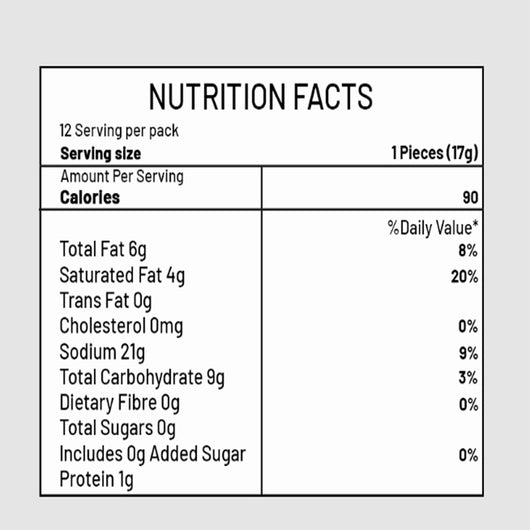 NUTRITION FACTS

12 Serving per pack

| Serving size | 1 Pieces (17g) |
|---|---|
| Amount Per Serving | |
| Calories | 90 |
| | %Daily Value* |
| Total Fat 6g | 8% |
| Saturated Fat 4g | 20% |
| Trans Fat 0g | |
| Cholesterol 0mg | 0% |
| Sodium 21g | 9% |
| Total Carbohydrate 9g | 3% |
| Dietary Fibre 0g | 0% |
| Total Sugars 0g | |
| Includes 0g Added Sugar | 0% |
| Protein 1g | |